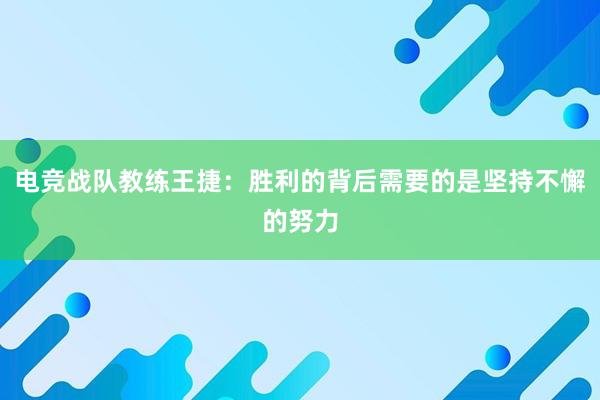 电竞战队教练王捷：胜利的背后需要的是坚持不懈的努力